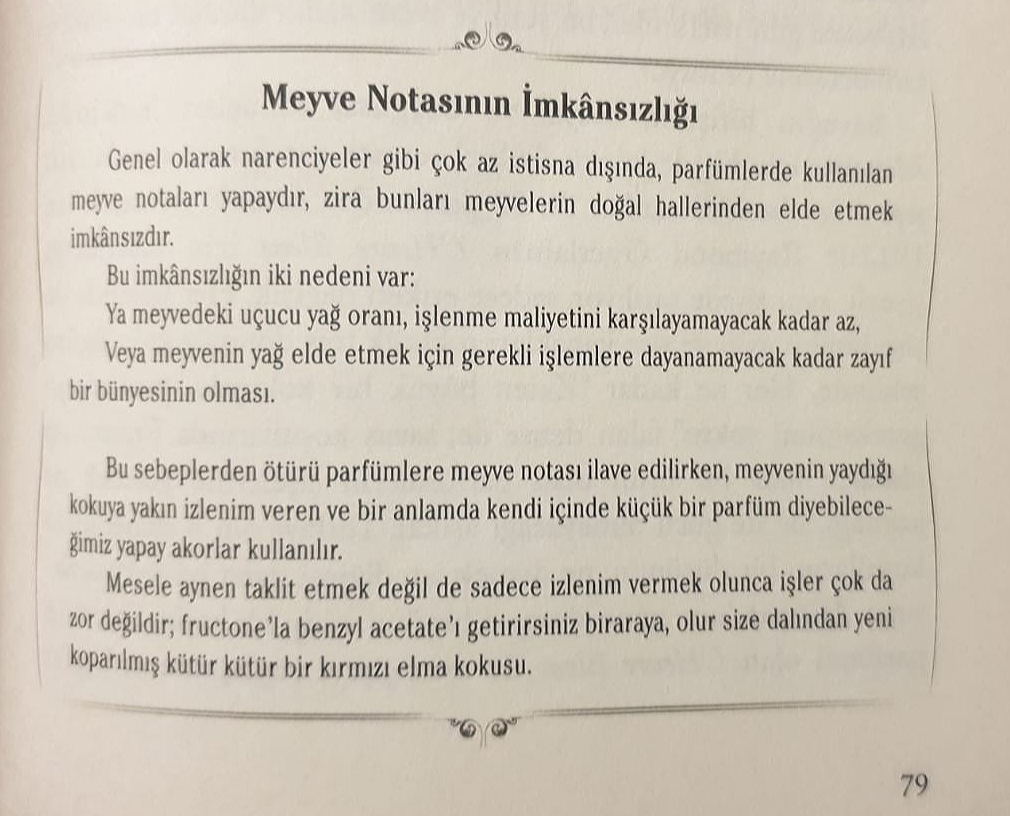 Meyve Notasının İmkânsızlığı

Genel olarak narenciyeler gibi çok az istisna dışında, parfümlerde kullanılan meyve notaları yapaydır, zira bunları meyvelerin doğal hallerinden elde etmek imkânsızdır.

Bu imkânsızlığın iki nedeni var:

Ya meyvedeki uçucu yağ oranı, işlenme maliyetini karşılayamayacak kadar az,

Veya meyvenin yağ elde etmek için gerekli işlemlere dayanamayacak kadar zayıf bir bünyesinin olması.

Bu sebeplerden ötürü parfümlere meyve notası ilave edilirken, meyvenin yaydığı kokuya yakın izlenim veren ve bir anlamda kendi içinde küçük bir parfüm diyebileceğimiz yapay akorlar kullanılır.

Mesele aynen taklit etmek değil de sadece izlenim vermek olunca işler çok da zor değildir; fructone'la benzyl acetate'ı getirirsiniz biraraya, olur size dalından yeni koparılmış kütür kütür bir kırmızı elma kokusu.

79